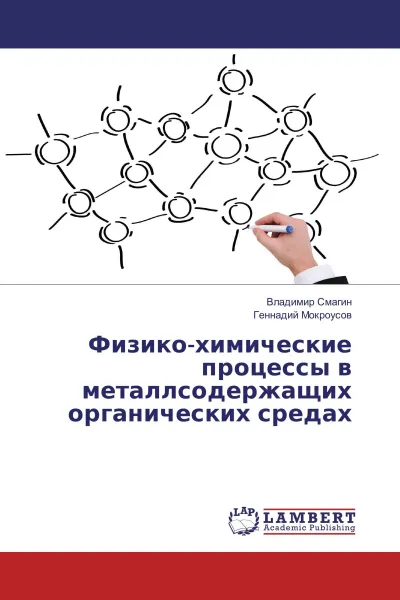 Владимир Смагин
Геннадий Мокроусов

Физико-химические процессы в металлсодержащих органических средах

LAP
LAMBERT
Academic Publishing